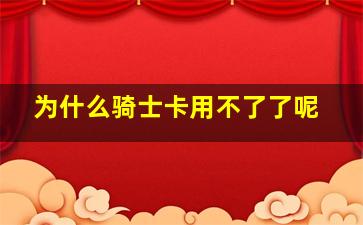 为什么骑士卡用不了了呢